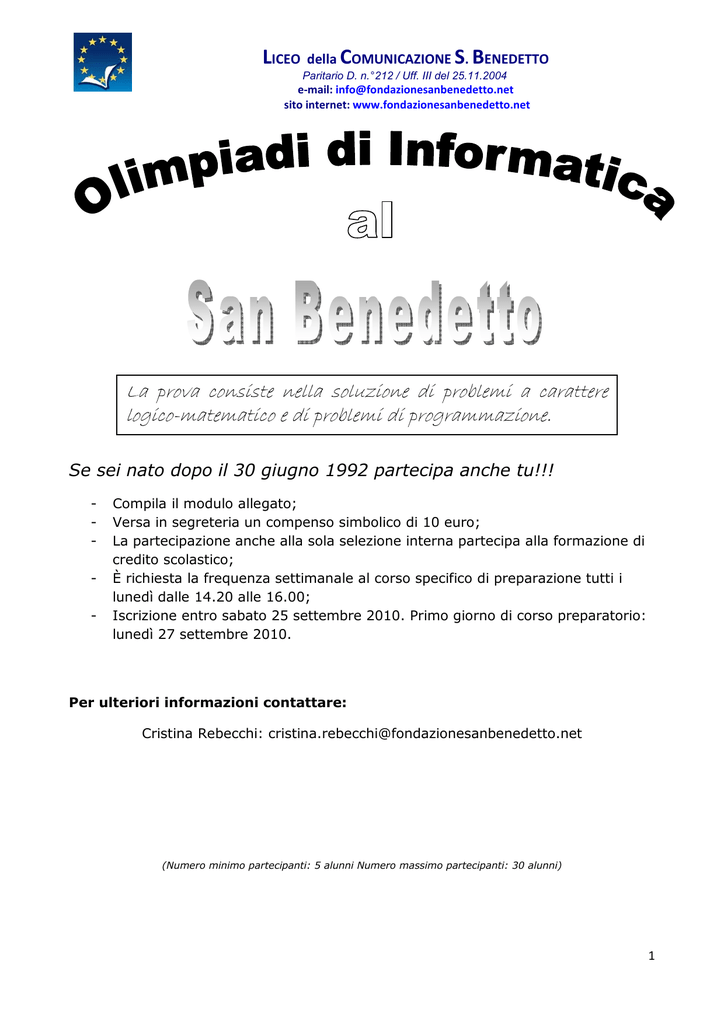 LICEO della COMUNICAZIONE S. BENEDETTO
Paritario D. n.°212 / Uff. III del 25.11.2004
e-mail: info@fondazionesanbenedetto.net
sito internet: www.fondazionesanbenedetto.net

Olimpiadi di Informatica
al
San Benedetto

La prova consiste nella soluzione di problemi a carattere logico-matematico e di problemi di programmazione.

Se sei nato dopo il 30 giugno 1992 partecipa anche tu!!!

- Compila il modulo allegato;
- Versa in segreteria un compenso simbolico di 10 euro;
- La partecipazione anche alla sola selezione interna partecipa alla formazione di credito scolastico;
- È richiesta la frequenza settimanale al corso specifico di preparazione tutti i lunedì dalle 14.20 alle 16.00;
- Iscrizione entro sabato 25 settembre 2010. Primo giorno di corso preparatorio: lunedì 27 settembre 2010.

Per ulteriori informazioni contattare:

Cristina Rebecchi: cristina.rebecchi@fondazionesanbenedetto.net

(Numero minimo partecipanti: 5 alunni Numero massimo partecipanti: 30 alunni)

1